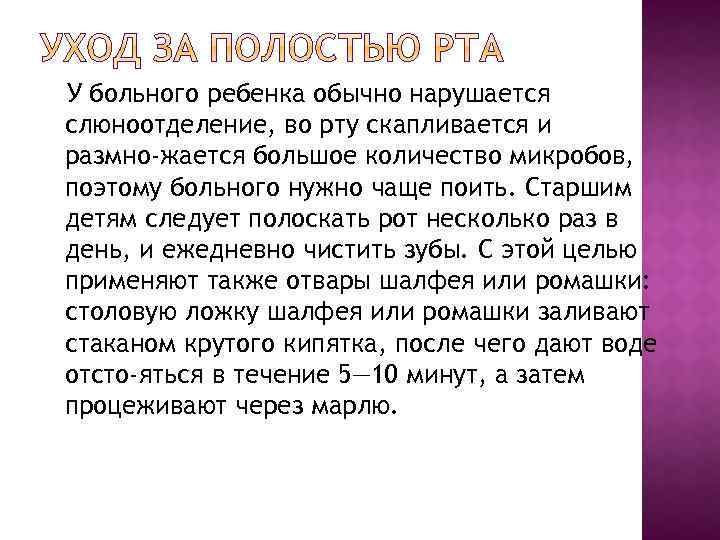 УХОД ЗА ПОЛОСТЬЮ РТА

У больного ребенка обычно нарушается слюноотделение, во рту скапливается и размно-жается большое количество микробов, поэтому больного нужно чаще поить. Старшим детям следует полоскать рот несколько раз в день, и ежедневно чистить зубы. С этой целью применяют также отвары шалфея или ромашки: столовую ложку шалфея или ромашки заливают стаканом крутого кипятка, после чего дают воде отсто-яться в течение 5—10 минут, а затем процеживают через марлю.